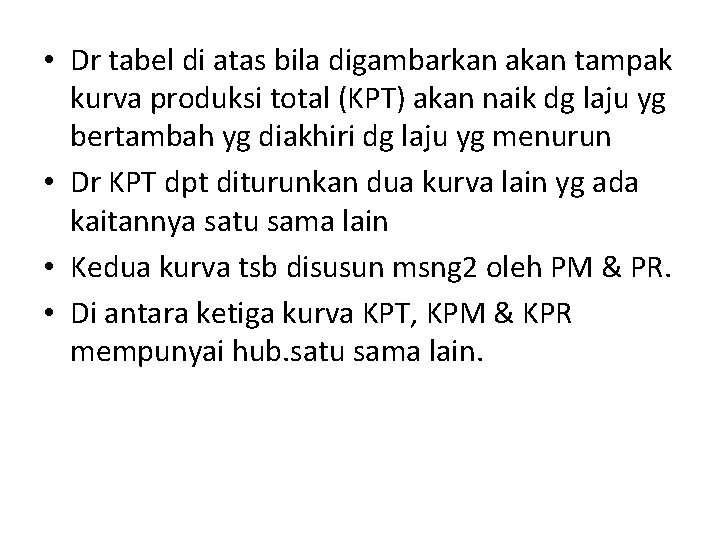 • Dr tabel di atas bila digambarkan akan tampak kurva produksi total (KPT) akan naik dg laju yg bertambah yg diakhiri dg laju yg menurun

• Dr KPT dpt diturunkan dua kurva lain yg ada kaitannya satu sama lain

• Kedua kurva tsb disusun msng2 oleh PM & PR.

• Di antara ketiga kurva KPT, KPM & KPR mempunyai hub.satu sama lain.